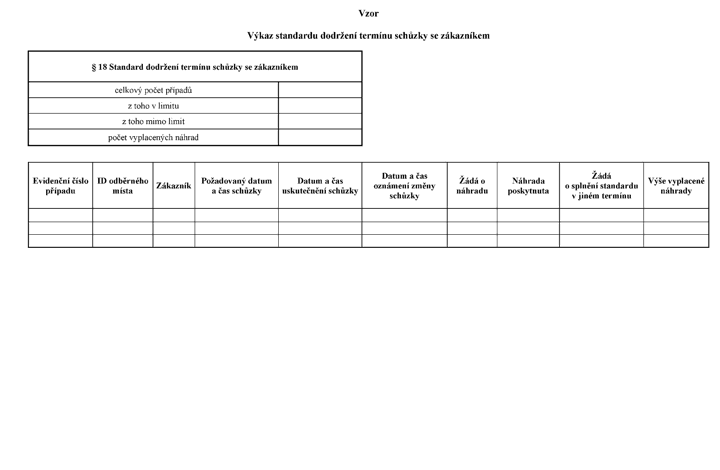 Vzor

Výkaz standardu dodržení termínu schůzky se zákazníkem

| § 18 Standard dodržení termínu schůzky se zákazníkem | |
|---|---|
| celkový počet případů | |
| z toho v limitu | |
| z toho mimo limit | |
| počet vyplacených náhrad | |

| Evidenční číslo případu | ID odběrného místa | Zákazník | Požadovaný datum a čas schůzky | Datum a čas uskutečnění schůzky | Datum a čas oznámení změny schůzky | Žádá o náhradu | Náhrada poskytnuta | Žádá o splnění standardu v jiném termínu | Výše vyplacené náhrady |
|---|---|---|---|---|---|---|---|---|---|
| | | | | | | | | | |
| | | | | | | | | | |
| | | | | | | | | | |